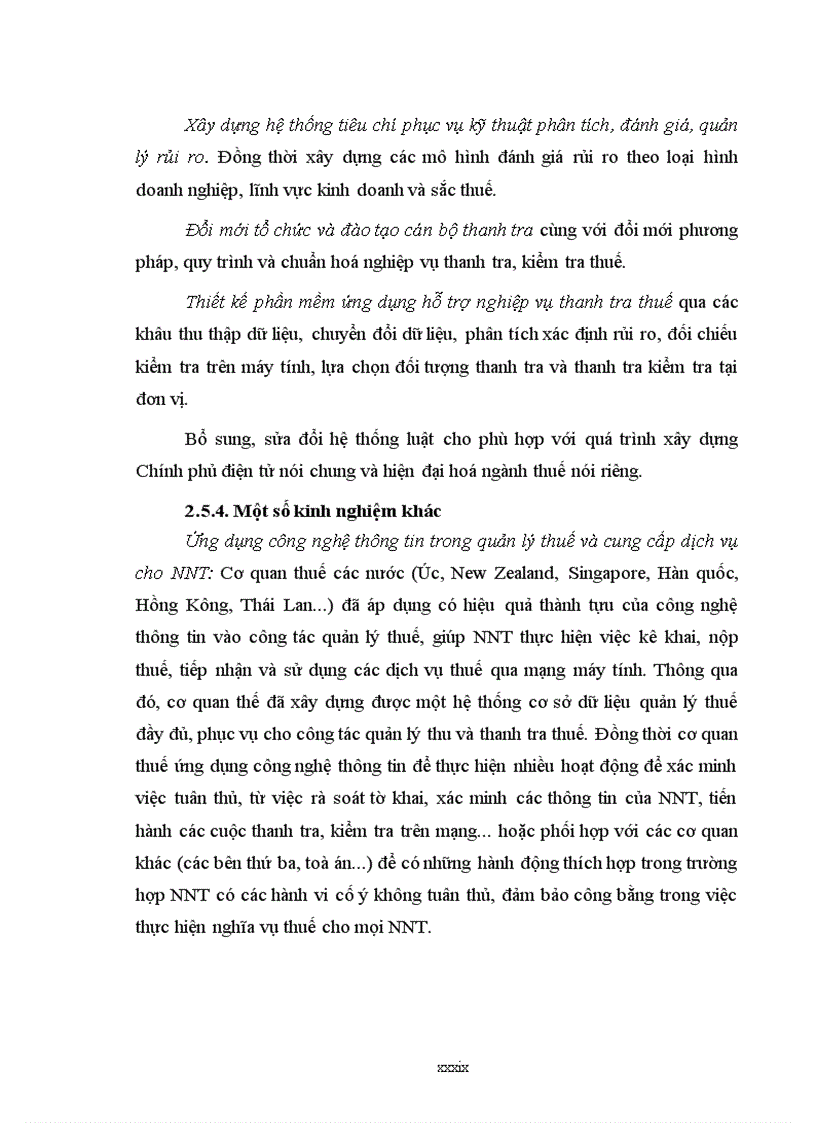 Xây dựng hệ thống tiêu chí phục vụ kỹ thuật phân tích, đánh giá, quản lý rủi ro. Đồng thời xây dựng các mô hình đánh giá rủi ro theo loại hình doanh nghiệp, lĩnh vực kinh doanh và sắc thuế.

Đổi mới tổ chức và đào tạo cán bộ thanh tra cùng với đổi mới phương pháp, quy trình và chuẩn hoá nghiệp vụ thanh tra, kiểm tra thuế.

Thiết kế phần mềm ứng dụng hỗ trợ nghiệp vụ thanh tra thuế qua các khâu thu thập dữ liệu, chuyển đổi dữ liệu, phân tích xác định rủi ro, đối chiếu kiểm tra trên máy tính, lựa chọn đối tượng thanh tra và thanh tra kiểm tra tại đơn vị.

Bổ sung, sửa đổi hệ thống luật cho phù hợp với quá trình xây dựng Chính phủ điện tử nói chung và hiện đại hoá ngành thuế nói riêng.

2.5.4. Một số kinh nghiệm khác

Ứng dụng công nghệ thông tin trong quản lý thuế và cung cấp dịch vụ cho NNT: Cơ quan thuế các nước (Úc, New Zealand, Singapore, Hàn quốc, Hồng Kông, Thái Lan...) đã áp dụng có hiệu quả thành tựu của công nghệ thông tin vào công tác quản lý thuế, giúp NNT thực hiện việc kê khai, nộp thuế, tiếp nhận và sử dụng các dịch vụ thuế qua mạng máy tính. Thông qua đó, cơ quan thế đã xây dựng được một hệ thống cơ sở dữ liệu quản lý thuế đầy đủ, phục vụ cho công tác quản lý thu và thanh tra thuế. Đồng thời cơ quan thuế ứng dụng công nghệ thông tin để thực hiện nhiều hoạt động để xác minh việc tuân thủ, từ việc rà soát tờ khai, xác minh các thông tin của NNT, tiến hành các cuộc thanh tra, kiểm tra trên mạng... hoặc phối hợp với các cơ quan khác (các bên thứ ba, toà án...) để có những hành động thích hợp trong trường hợp NNT có các hành vi cố ý không tuân thủ, đảm bảo công bằng trong việc thực hiện nghĩa vụ thuế cho mọi NNT.

xxxix